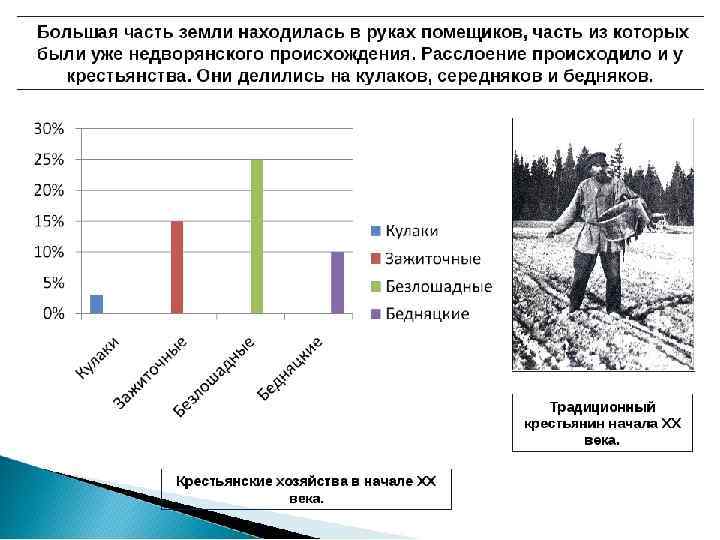 Большая часть земли находилась в руках помещиков, часть из которых были уже недворянского происхождения. Расслоение происходило и у крестьянства. Они делились на кулаков, середняков и бедняков.

30%
25%
20%
15%
10%
5%
0%

Кулаки
Зажиточные
Безлошадные
Бедняцкие

Кулаки
Зажиточные
Безлошадные
Бедняцкие

Крестьянские хозяйства в начале XX века.

Традиционный крестьянин начала XX века.